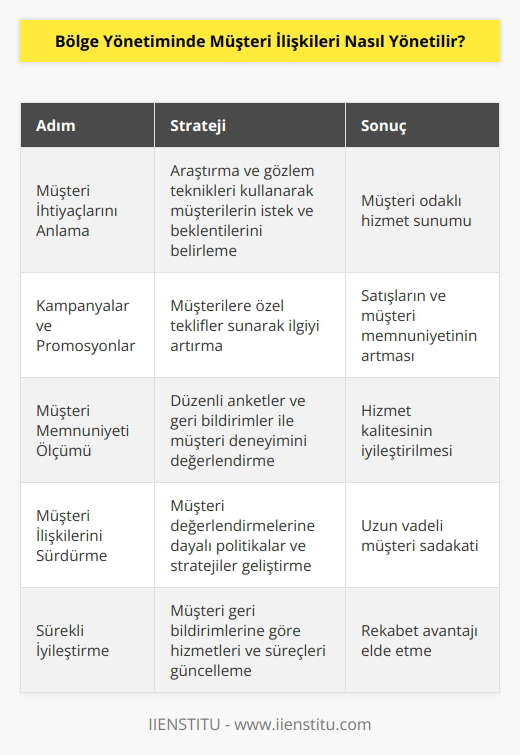 Bölge Yönetiminde Müşteri İlişkileri Nasıl Yönetilir?

| Adım | Strateji | Sonuç |
|---|---|---|
| Müşteri İhtiyaçlarını Anlama | Araştırma ve gözlem teknikleri kullanarak müşterilerin istek ve beklentilerini belirleme | Müşteri odaklı hizmet sunumu |
| Kampanyalar ve Promosyonlar | Müşterilere özel teklifler sunarak ilgiyi artırma | Satışların ve müşteri memnuniyetinin artması |
| Müşteri Memnuniyeti Ölçümü | Düzenli anketler ve geri bildirimler ile müşteri deneyimini değerlendirme | Hizmet kalitesinin iyileştirilmesi |
| Müşteri İlişkilerini Sürdürme | Müşteri değerlendirmelerine dayalı politikalar ve stratejiler geliştirme | Uzun vadeli müşteri sadakati |
| Sürekli İyileştirme | Müşteri geri bildirimlerine göre hizmetleri ve süreçleri güncelleme | Rekabet avantajı elde etme |

IIENSTITU - www.iienstitu.com